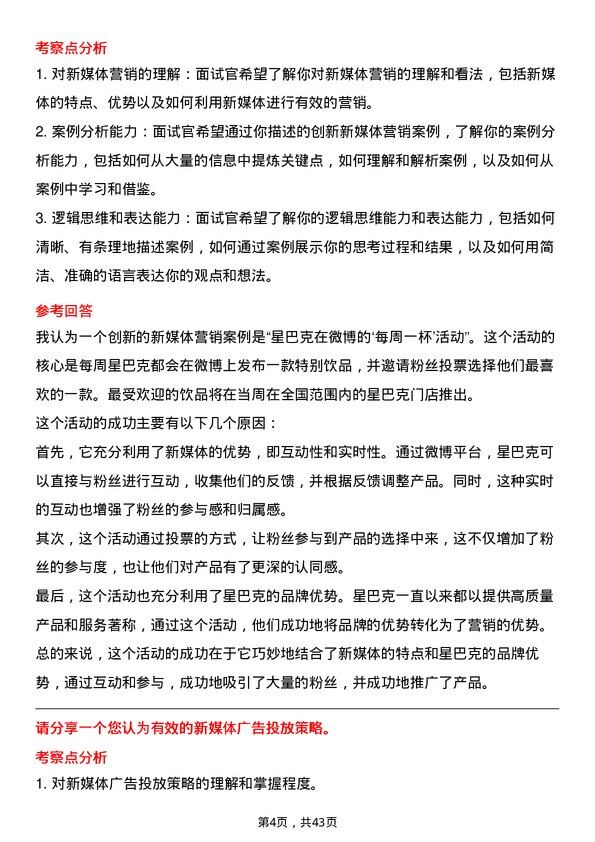 考察点分析

1. 对新媒体营销的理解：面试官希望了解你对新媒体营销的理解和看法，包括新媒体的特点、优势以及如何利用新媒体进行有效的营销。

2. 案例分析能力：面试官希望通过你描述的创新新媒体营销案例，了解你的案例分析能力，包括如何从大量的信息中提炼关键点，如何理解和解析案例，以及如何从案例中学习和借鉴。

3. 逻辑思维和表达能力：面试官希望了解你的逻辑思维能力和表达能力，包括如何清晰、有条理地描述案例，如何通过案例展示你的思考过程和结果，以及如何用简洁、准确的语言表达你的观点和想法。

参考回答

我认为一个创新的新媒体营销案例是“星巴克在微博的‘每周一杯’活动”。这个活动的核心是每周星巴克都会在微博上发布一款特别饮品，并邀请粉丝投票选择他们最喜欢的一款。最受欢迎的饮品将在当周在全国范围内的星巴克门店推出。

这个活动的成功主要有以下几个原因：

首先，它充分利用了新媒体的优势，即互动性和实时性。通过微博平台，星巴克可以直接与粉丝进行互动，收集他们的反馈，并根据反馈调整产品。同时，这种实时的互动也增强了粉丝的参与感和归属感。

其次，这个活动通过投票的方式，让粉丝参与到产品的选择中来，这不仅增加了粉丝的参与度，也让他们对产品有了更深的认同感。

最后，这个活动也充分利用了星巴克的品牌优势。星巴克一直以来都以提供高质量产品和服务著称，通过这个活动，他们成功地将品牌的优势转化为了营销的优势。

总的来说，这个活动的成功在于它巧妙地结合了新媒体的特点和星巴克的品牌优势，通过互动和参与，成功地吸引了大量的粉丝，并成功地推广了产品。

请分享一个您认为有效的新媒体广告投放策略。

考察点分析

1. 对新媒体广告投放策略的理解和掌握程度。

第4页，共43页